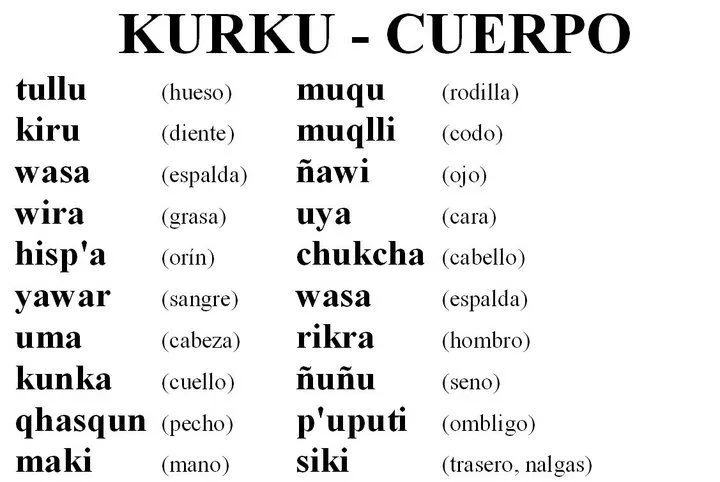 KURKU - CUERPO

tullu (hueso)
kiru (diente)
wasa (espalda)
wira (grasa)
hisp'a (orín)
yawar (sangre)
uma (cabeza)
kunka (cuello)
qhasqun (pecho)
maki (mano)

muqu (rodilla)
muqlli (codo)
ñawi (ojo)
uya (cara)
chukcha (cabello)
wasa (espalda)
rikra (hombro)
ñuñu (seno)
p'uputi (ombligo)
siki (trasero, nalgas)